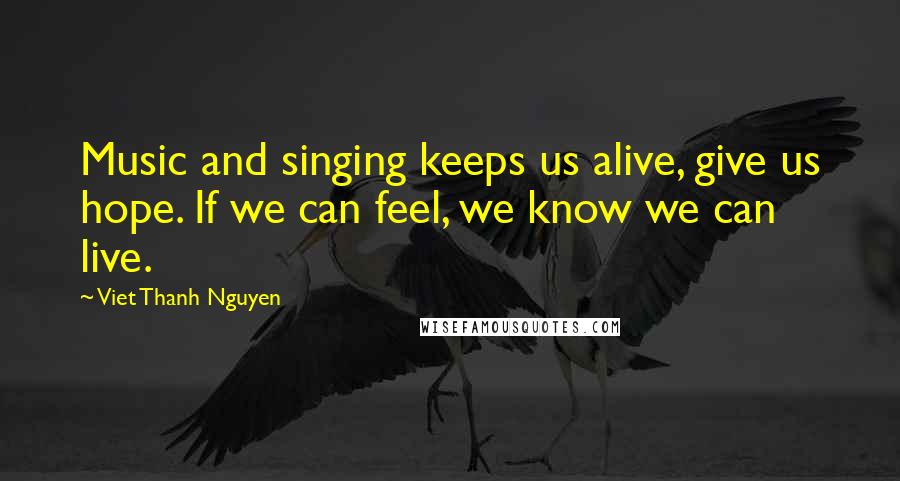 Music and singing keeps us alive, give us hope. If we can feel, we know we can live.

~Viet Thanh Nguyen

WISEFAMOUSQUOTES.COM